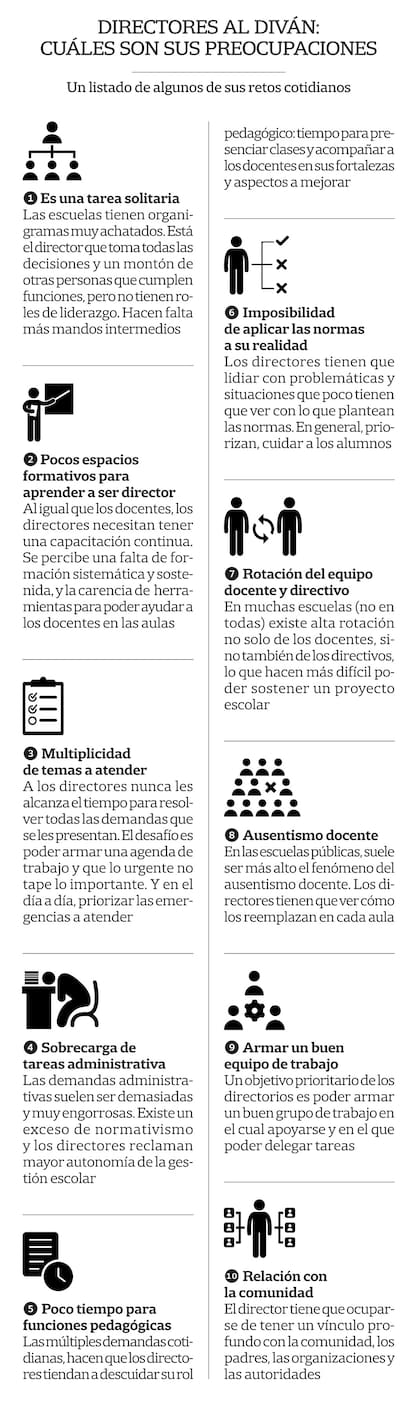 DIRECTORES AL DIVÁN: CUÁLES SON SUS PREOCUPACIONES

Un listado de algunos de sus retos cotidianos

❶ Es una tarea solitaria
Las escuelas tienen organigramas muy achatados. Está el director que toma todas las decisiones y un montón de otras personas que cumplen funciones, pero no tienen roles de liderazgo. Hacen falta más mandos intermedios

❷ Pocos espacios formativos para aprender a ser director
Al igual que los docentes, los directores necesitan tener una capacitación continua. Se percibe una falta de formación sistemática y sostenida, y la carencia de herramientas para poder ayudar a los docentes en las aulas

❸ Multiplicidad de temas a atender
A los directores nunca les alcanza el tiempo para resolver todas las demandas que se les presentan. El desafío es poder armar una agenda de trabajo y que lo urgente no tape lo importante. Y en el día a día, priorizar las emergencias a atender

❹ Sobrecarga de tareas administrativa
Las demandas administrativas suelen ser demasiadas y muy engorrosas. Existe un exceso de normativismo y los directores reclaman mayor autonomía de la gestión escolar

❺ Poco tiempo para funciones pedagógicas
Las múltiples demandas cotidianas, hacen que los directores tiendan a descuidar su rol pedagógico: tiempo para presenciar clases y acompañar a los docentes en sus fortalezas y aspectos a mejorar

❻ Imposibilidad de aplicar las normas a su realidad
Los directores tienen que lidiar con problemáticas y situaciones que poco tienen que ver con lo que plantean las normas. En general, priorizan, cuidar a los alumnos

❼ Rotación del equipo docente y directivo
En muchas escuelas (no en todas) existe alta rotación no solo de los docentes, sino también de los directivos, lo que hacen más difícil poder sostener un proyecto escolar

❽ Ausentismo docente
En las escuelas públicas, suele ser más alto el fenómeno del ausentismo docente. Los directores tienen que ver cómo los reemplazan en cada aula

❾ Armar un buen equipo de trabajo
Un objetivo prioritario de los directorios es poder armar un buen grupo de trabajo en el cual apoyarse y en el que poder delegar tareas

❿ Relación con la comunidad
El director tiene que ocuparse de tener un vínculo profundo con la comunidad, los padres, las organizaciones y las autoridades